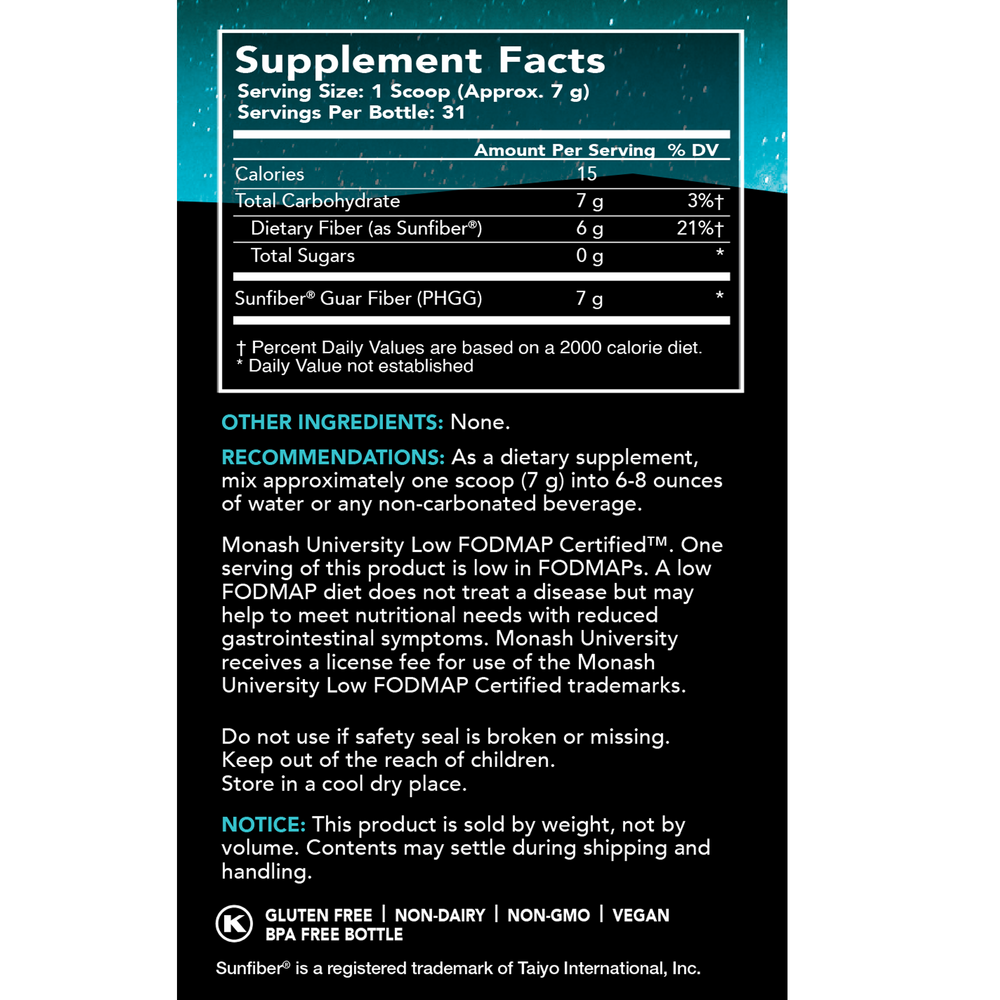 Supplement Facts
Serving Size: 1 Scoop (Approx. 7 g)
Servings Per Bottle: 31

| | Amount Per Serving | % DV |
|---|---|---|
| Calories | 15 | |
| Total Carbohydrate | 7 g | 3%† |
| Dietary Fiber (as Sunfiber®) | 6 g | 21%† |
| Total Sugars | 0 g | * |
| Sunfiber® Guar Fiber (PHGG) | 7 g | * |

† Percent Daily Values are based on a 2000 calorie diet.
* Daily Value not established

OTHER INGREDIENTS: None.

RECOMMENDATIONS: As a dietary supplement, mix approximately one scoop (7 g) into 6-8 ounces of water or any non-carbonated beverage.

Monash University Low FODMAP Certified™. One serving of this product is low in FODMAPs. A low FODMAP diet does not treat a disease but may help to meet nutritional needs with reduced gastrointestinal symptoms. Monash University receives a license fee for use of the Monash University Low FODMAP Certified trademarks.

Do not use if safety seal is broken or missing.
Keep out of the reach of children.
Store in a cool dry place.

NOTICE: This product is sold by weight, not by volume. Contents may settle during shipping and handling.

K GLUTEN FREE | NON-DAIRY | NON-GMO | VEGAN
BPA FREE BOTTLE

Sunfiber® is a registered trademark of Taiyo International, Inc.